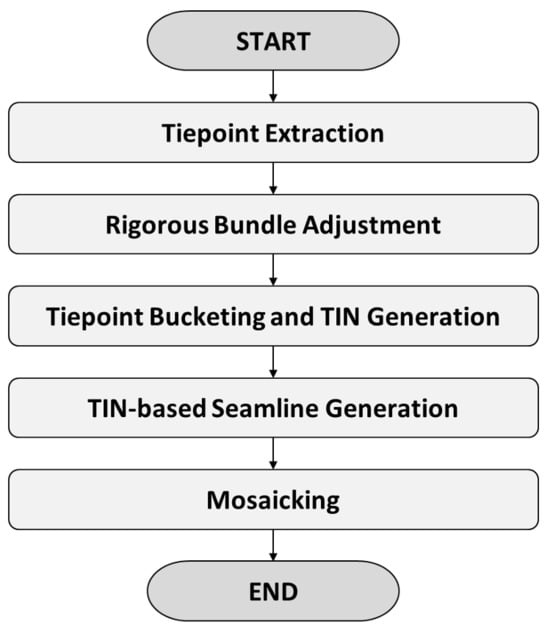 START

Tiepoint Extraction

Rigorous Bundle Adjustment

Tiepoint Bucketing and TIN Generation

TIN-based Seamline Generation

Mosaicking

END